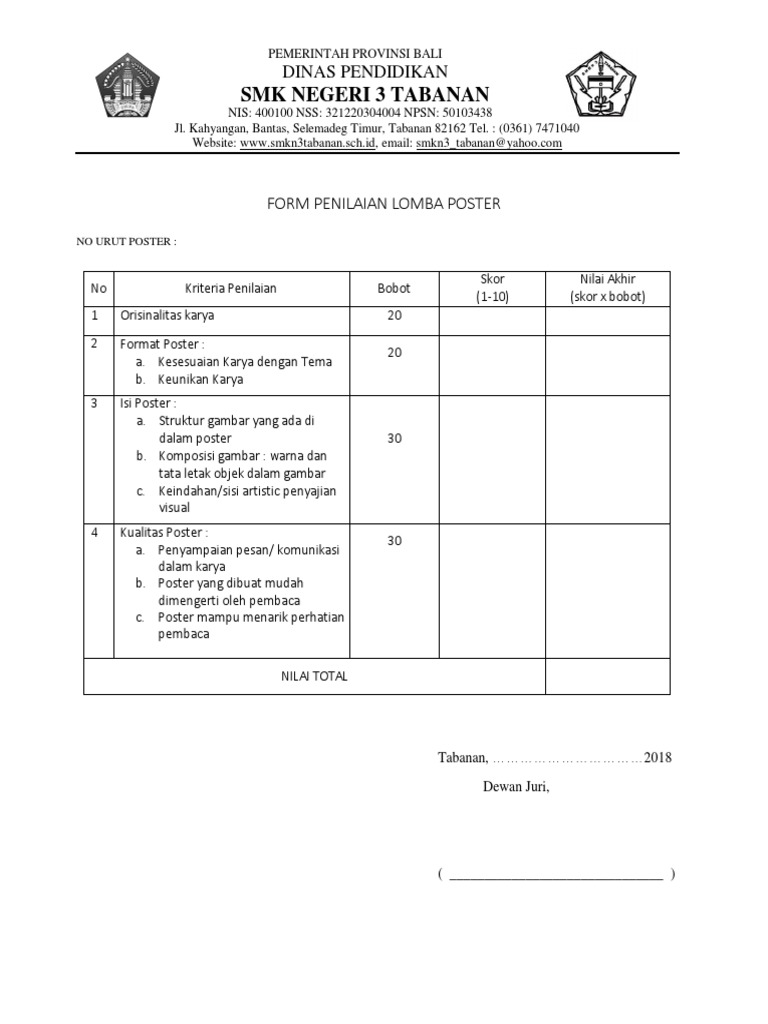 PEMERINTAH PROVINSI BALI
DINAS PENDIDIKAN
SMK NEGERI 3 TABANAN
NIS: 400100 NSS: 321220304004 NPSN: 50103438
Jl. Kahyangan, Bantas, Selemadeg Timur, Tabanan 82162 Tel. : (0361) 7471040
Website: www.smkn3tabanan.sch.id, email: smkn3_tabanan@yahoo.com

FORM PENILAIAN LOMBA POSTER

NO URUT POSTER :

| No | Kriteria Penilaian | Bobot | Skor (1-10) | Nilai Akhir (skor x bobot) |
|---|---|---|---|---|
| 1 | Orisinalitas karya | 20 | | |
| 2 | Format Poster : a. Kesesuaian Karya dengan Tema b. Keunikan Karya | 20 | | |
| 3 | Isi Poster : a. Struktur gambar yang ada di dalam poster b. Komposisi gambar : warna dan tata letak objek dalam gambar c. Keindahan/sisi artistic penyajian visual | 30 | | |
| 4 | Kualitas Poster : a. Penyampaian pesan/ komunikasi dalam karya b. Poster yang dibuat mudah dimengerti oleh pembaca c. Poster mampu menarik perhatian pembaca | 30 | | |
| NILAI TOTAL | | | | |

Tabanan, ……………………………2018

Dewan Juri,

( ______________________________ )